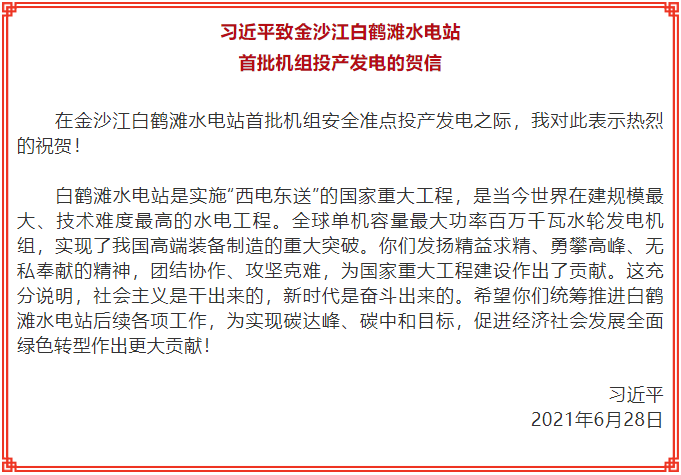 习近平致金沙江白鹤滩水电站
首批机组投产发电的贺信

在金沙江白鹤滩水电站首批机组安全准点投产发电之际，我对此表示热烈的祝贺！

白鹤滩水电站是实施“西电东送”的国家重大工程，是当今世界在建规模最大、技术难度最高的水电工程。全球单机容量最大功率百万千瓦水轮发电机组，实现了我国高端装备制造的重大突破。你们发扬精益求精、勇攀高峰、无私奉献的精神，团结协作、攻坚克难，为国家重大工程建设作出了贡献。这充分说明，社会主义是干出来的，新时代是奋斗出来的。希望你们统筹推进白鹤滩水电站后续各项工作，为实现碳达峰、碳中和目标，促进经济社会发展全面绿色转型作出更大贡献！

习近平
2021年6月28日